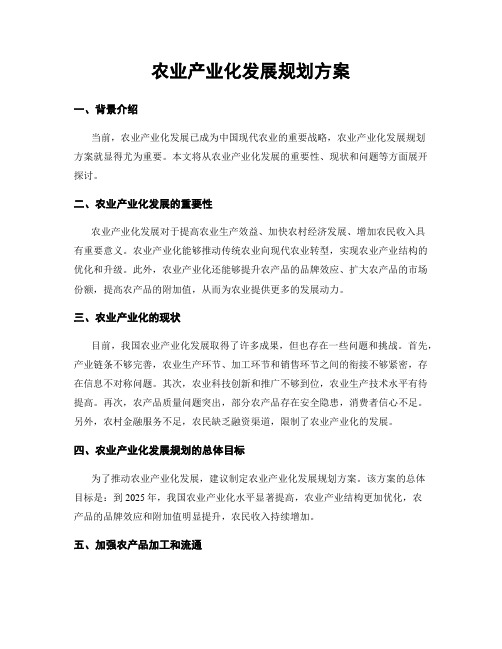 农业产业化发展规划方案

一、背景介绍

当前，农业产业化发展已成为中国现代农业的重要战略，农业产业化发展规划方案就显得尤为重要。本文将从农业产业化发展的重要性、现状和问题等方面展开探讨。

二、农业产业化发展的重要性

农业产业化发展对于提高农业生产效益、加快农村经济发展、增加农民收入具有重要意义。农业产业化能够推动传统农业向现代农业转型，实现农业产业结构的优化和升级。此外，农业产业化还能够提升农产品的品牌效应、扩大农产品的市场份额，提高农产品的附加值，从而为农业提供更多的发展动力。

三、农业产业化的现状

目前，我国农业产业化发展取得了许多成果，但也存在一些问题和挑战。首先，产业链条不够完善，农业生产环节、加工环节和销售环节之间的衔接不够紧密，存在信息不对称问题。其次，农业科技创新和推广不够到位，农业生产技术水平有待提高。再次，农产品质量问题突出，部分农产品存在安全隐患，消费者信心不足。另外，农村金融服务不足，农民缺乏融资渠道，限制了农业产业化的发展。

四、农业产业化发展规划的总体目标

为了推动农业产业化发展，建议制定农业产业化发展规划方案。该方案的总体目标是：到 2025 年，我国农业产业化水平显著提高，农业产业结构更加优化，农产品的品牌效应和附加值明显提升，农民收入持续增加。

五、加强农产品加工和流通